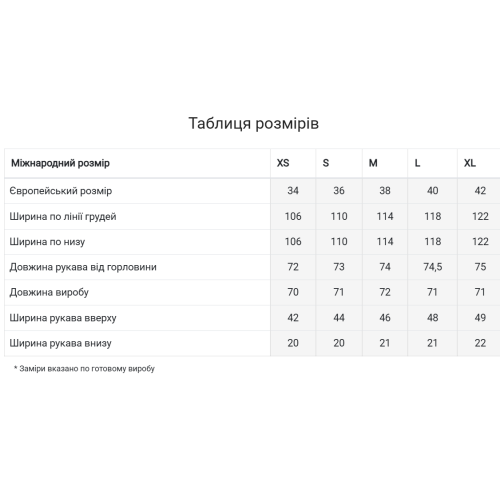 Таблиця розмірів

| Міжнародний розмір | XS | S | M | L | XL |
|---|---|---|---|---|---|
| Європейський розмір | 34 | 36 | 38 | 40 | 42 |
| Ширина по лінії грудей | 106 | 110 | 114 | 118 | 122 |
| Ширина по низу | 106 | 110 | 114 | 118 | 122 |
| Довжина рукава від горловини | 72 | 73 | 74 | 74,5 | 75 |
| Довжина виробу | 70 | 71 | 72 | 71 | 71 |
| Ширина рукава вверху | 42 | 44 | 46 | 48 | 49 |
| Ширина рукава внизу | 20 | 20 | 21 | 21 | 22 |

* Заміри вказано по готовому виробу